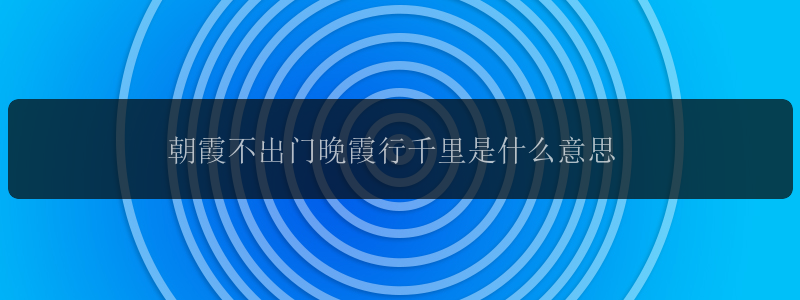 朝霞不出门晚霞行千里是什么意思